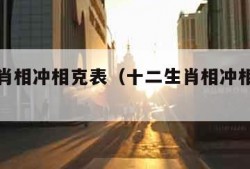 肖相冲相克表（十二生肖相冲相